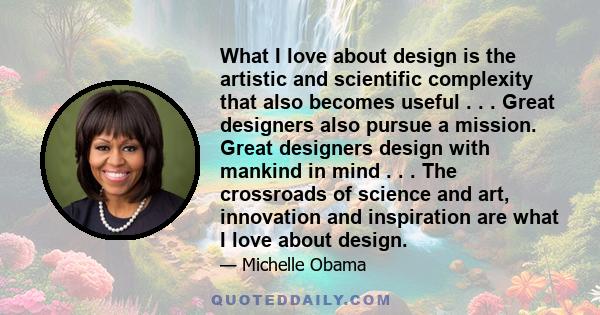 What I love about design is the artistic and scientific complexity that also becomes useful . . . Great designers also pursue a mission. Great designers design with mankind in mind . . . The crossroads of science and art, innovation and inspiration are what I love about design.

— Michelle Obama

QUOTEDDAILY.COM